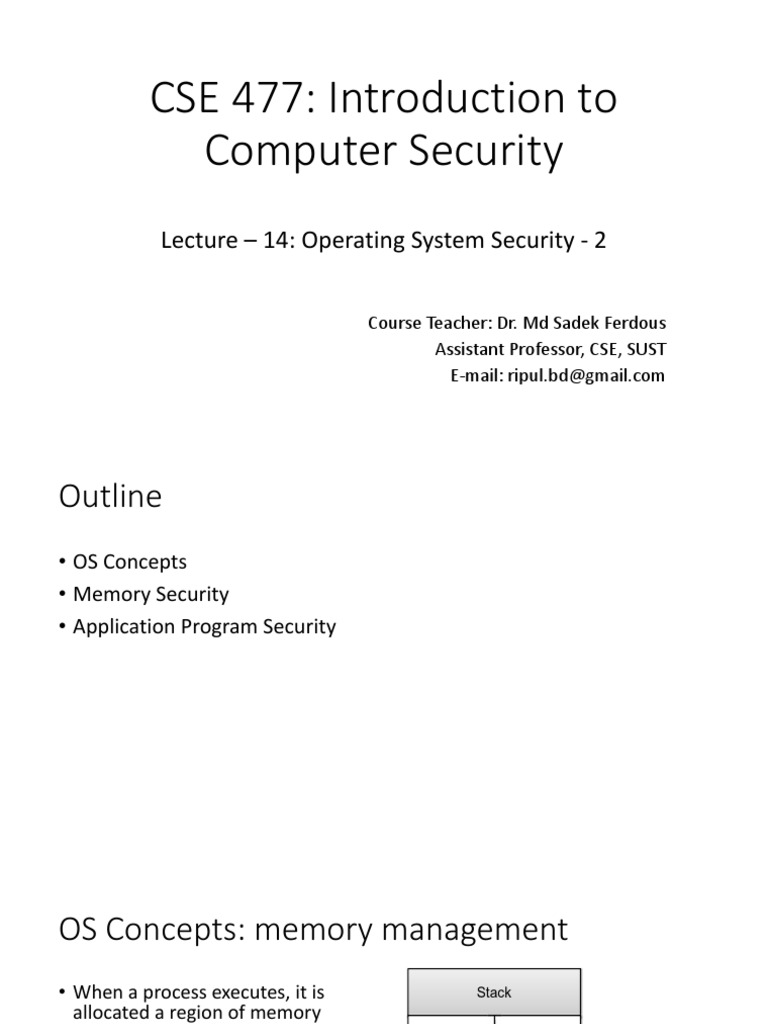 CSE 477: Introduction to Computer Security

Lecture – 14: Operating System Security - 2

Course Teacher: Dr. Md Sadek Ferdous
Assistant Professor, CSE, SUST
E-mail: ripul.bd@gmail.com

Outline

• OS Concepts
• Memory Security
• Application Program Security

OS Concepts: memory management

• When a process executes, it is allocated a region of memory

Stack